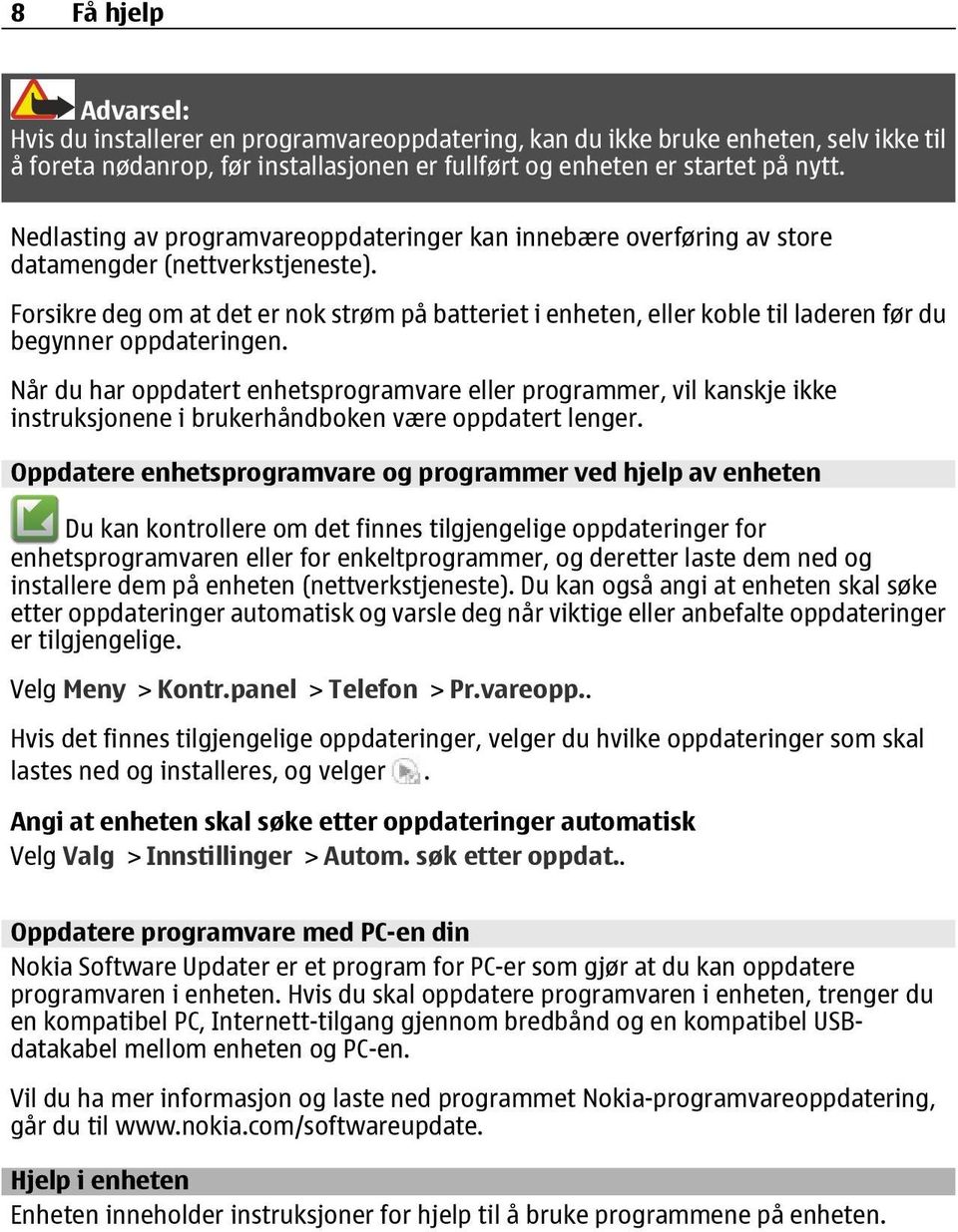 8 Få hjelp

Advarsel:
Hvis du installerer en programvareoppdatering, kan du ikke bruke enheten, selv ikke til å foreta nødanrop, før installasjonen er fullført og enheten er startet på nytt.

Nedlasting av programvareoppdateringer kan innebære overføring av store datamengder (nettverkstjeneste).

Forsikre deg om at det er nok strøm på batteriet i enheten, eller koble til laderen før du begynner oppdateringen.

Når du har oppdatert enhetsprogramvare eller programmer, vil kanskje ikke instruksjonene i brukerhåndboken være oppdatert lenger.

Oppdatere enhetsprogramvare og programmer ved hjelp av enheten

Du kan kontrollere om det finnes tilgjengelige oppdateringer for enhetsprogramvaren eller for enkeltprogrammer, og deretter laste dem ned og installere dem på enheten (nettverkstjeneste). Du kan også angi at enheten skal søke etter oppdateringer automatisk og varsle deg når viktige eller anbefalte oppdateringer er tilgjengelige.

Velg Meny > Kontr.panel > Telefon > Pr.vareopp..

Hvis det finnes tilgjengelige oppdateringer, velger du hvilke oppdateringer som skal lastes ned og installeres, og velger .

Angi at enheten skal søke etter oppdateringer automatisk
Velg Valg > Innstillinger > Autom. søk etter oppdat..

Oppdatere programvare med PC-en din
Nokia Software Updater er et program for PC-er som gjør at du kan oppdatere programvaren i enheten. Hvis du skal oppdatere programvaren i enheten, trenger du en kompatibel PC, Internett-tilgang gjennom bredbånd og en kompatibel USB-datakabel mellom enheten og PC-en.

Vil du ha mer informasjon og laste ned programmet Nokia-programvareoppdatering, går du til www.nokia.com/softwareupdate.

Hjelp i enheten
Enheten inneholder instruksjoner for hjelp til å bruke programmene på enheten.